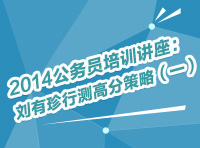 2014公务员培训讲座：
刘有珍行测高分策略（一）